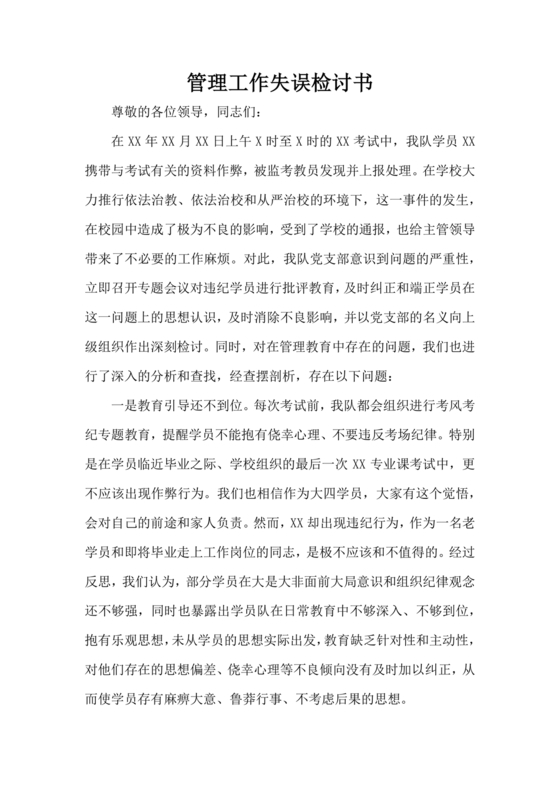 管理工作失误检讨书

尊敬的各位领导，同志们：

在 XX 年 XX 月 XX 日上午 X 时至 X 时的 XX 考试中，我队学员 XX 携带与考试有关的资料作弊，被监考教员发现并上报处理。在学校大力推行依法治教、依法治校和从严治校的环境下，这一事件的发生，在校园中造成了极为不良的影响，受到了学校的通报，也给主管领导带来了不必要的工作麻烦。对此，我队党支部意识到问题的严重性，立即召开专题会议对违纪学员进行批评教育，及时纠正和端正学员在这一问题上的思想认识，及时消除不良影响，并以党支部的名义向上级组织作出深刻检讨。同时，对在管理教育中存在的问题，我们也进行了深入的分析和查找，经查摆剖析，存在以下问题：

一是教育引导还不到位。每次考试前，我队都会组织进行考风考纪专题教育，提醒学员不能抱有侥幸心理、不要违反考场纪律。特别是在学员临近毕业之际、学校组织的最后一次 XX 专业课考试中，更不应该出现作弊行为。我们也相信作为大四学员，大家有这个觉悟，会对自己的前途和家人负责。然而，XX 却出现违纪行为，作为一名老学员和即将毕业走上工作岗位的同志，是极不应该和不值得的。经过反思，我们认为，部分学员在大是大非面前大局意识和组织纪律观念还不够强，同时也暴露出学员队在日常教育中不够深入、不够到位，抱有乐观思想，未从学员的思想实际出发，教育缺乏针对性和主动性，对他们存在的思想偏差、侥幸心理等不良倾向没有及时加以纠正，从而使学员存有麻痹大意、鲁莽行事、不考虑后果的思想。